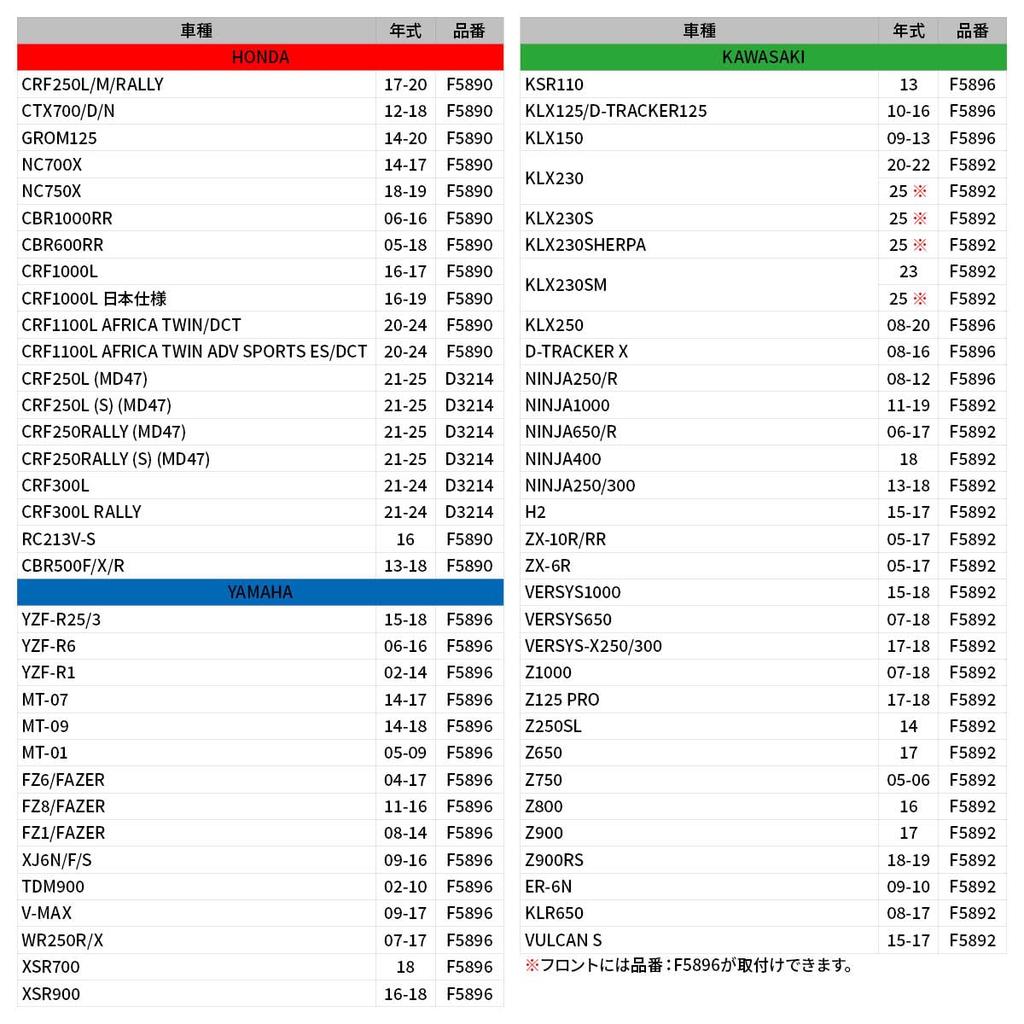 | 車種 | 年式 | 品番 |
|---|---|---|
| HONDA | | |
| CRF250L/M/RALLY | 17-20 | F5890 |
| CTX700/D/N | 12-18 | F5890 |
| GROM125 | 14-20 | F5890 |
| NC700X | 14-17 | F5890 |
| NC750X | 18-19 | F5890 |
| CBR1000RR | 06-16 | F5890 |
| CBR600RR | 05-18 | F5890 |
| CRF1000L | 16-17 | F5890 |
| CRF1000L 日本仕様 | 16-19 | F5890 |
| CRF1100L AFRICA TWIN/DCT | 20-24 | F5890 |
| CRF1100L AFRICA TWIN ADV SPORTS ES/DCT | 20-24 | F5890 |
| CRF250L (MD47) | 21-25 | D3214 |
| CRF250L (S) (MD47) | 21-25 | D3214 |
| CRF250RALLY (MD47) | 21-25 | D3214 |
| CRF250RALLY (S) (MD47) | 21-25 | D3214 |
| CRF300L | 21-24 | D3214 |
| CRF300L RALLY | 21-24 | D3214 |
| RC213V-S | 16 | F5890 |
| CBR500F/X/R | 13-18 | F5890 |
| YAMAHA | | |
| YZF-R25/3 | 15-18 | F5896 |
| YZF-R6 | 06-16 | F5896 |
| YZF-R1 | 02-14 | F5896 |
| MT-07 | 14-17 | F5896 |
| MT-09 | 14-18 | F5896 |
| MT-01 | 05-09 | F5896 |
| FZ6/FAZER | 04-17 | F5896 |
| FZ8/FAZER | 11-16 | F5896 |
| FZ1/FAZER | 08-14 | F5896 |
| XJ6N/F/S | 09-16 | F5896 |
| TDM900 | 02-10 | F5896 |
| V-MAX | 09-17 | F5896 |
| WR250R/X | 07-17 | F5896 |
| XSR700 | 18 | F5896 |
| XSR900 | 16-18 | F5896 |

| 車種 | 年式 | 品番 |
|---|---|---|
| KAWASAKI | | |
| KSR110 | 13 | F5896 |
| KLX125/D-TRACKER125 | 10-16 | F5896 |
| KLX150 | 09-13 | F5896 |
| KLX230 | 20-22 | F5892 |
| | 25 ※ | F5892 |
| KLX230S | 25 ※ | F5892 |
| KLX230SHERPA | 25 ※ | F5892 |
| KLX230SM | 23 | F5892 |
| | 25 ※ | F5892 |
| KLX250 | 08-20 | F5896 |
| D-TRACKER X | 08-16 | F5896 |
| NINJA250/R | 08-12 | F5896 |
| NINJA1000 | 11-19 | F5892 |
| NINJA650/R | 06-17 | F5892 |
| NINJA400 | 18 | F5892 |
| NINJA250/300 | 13-18 | F5892 |
| H2 | 15-17 | F5892 |
| ZX-10R/RR | 05-17 | F5892 |
| ZX-6R | 05-17 | F5892 |
| VERSYS1000 | 15-18 | F5892 |
| VERSYS650 | 07-18 | F5892 |
| VERSYS-X250/300 | 17-18 | F5892 |
| Z1000 | 07-18 | F5892 |
| Z125 PRO | 17-18 | F5892 |
| Z250SL | 14 | F5892 |
| Z650 | 17 | F5892 |
| Z750 | 05-06 | F5892 |
| Z800 | 16 | F5892 |
| Z900 | 17 | F5892 |
| Z900RS | 18-19 | F5892 |
| ER-6N | 09-10 | F5892 |
| KLR650 | 08-17 | F5892 |
| VULCAN S | 15-17 | F5892 |

※フロントには品番：F5896が取付けできます。